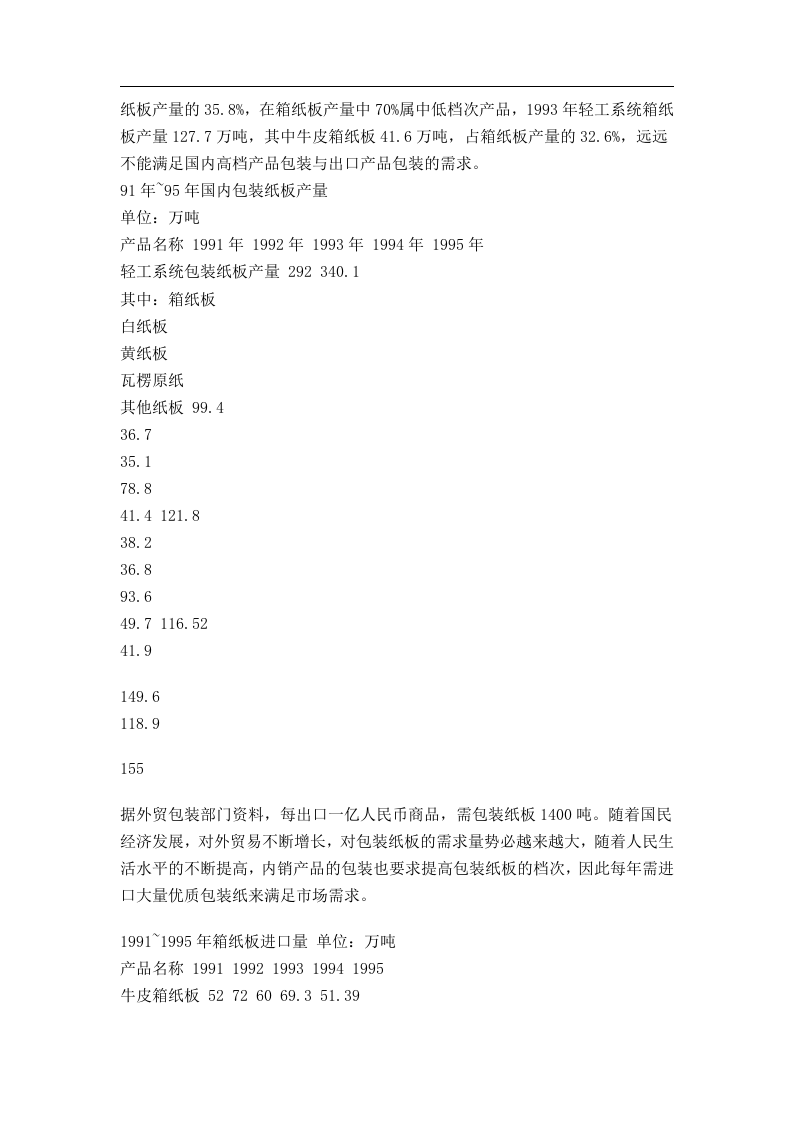 纸板产量的35.8%，在箱纸板产量中70%属中低档次产品，1993年轻工系统箱纸板产量127.7万吨，其中牛皮箱纸板41.6万吨，占箱纸板产量的32.6%，远远不能满足国内高档产品包装与出口产品包装的需求。

91年~95年国内包装纸板产量
单位：万吨
产品名称 1991年 1992年 1993年 1994年 1995年
轻工系统包装纸板产量 292 340.1
其中：箱纸板
白纸板
黄纸板
瓦楞原纸
其他纸板 99.4
36.7
35.1
78.8
41.4 121.8
38.2
36.8
93.6
49.7 116.52
41.9

149.6
118.9

155

据外贸包装部门资料，每出口一亿人民币商品，需包装纸板1400吨。随着国民经济发展，对外贸易不断增长，对包装纸板的需求量势必越来越大，随着人民生活水平的不断提高，内销产品的包装也要求提高包装纸板的档次，因此每年需进口大量优质包装纸来满足市场需求。

1991~1995年箱纸板进口量 单位：万吨
产品名称 1991 1992 1993 1994 1995
牛皮箱纸板 52 72 60 69.3 51.39